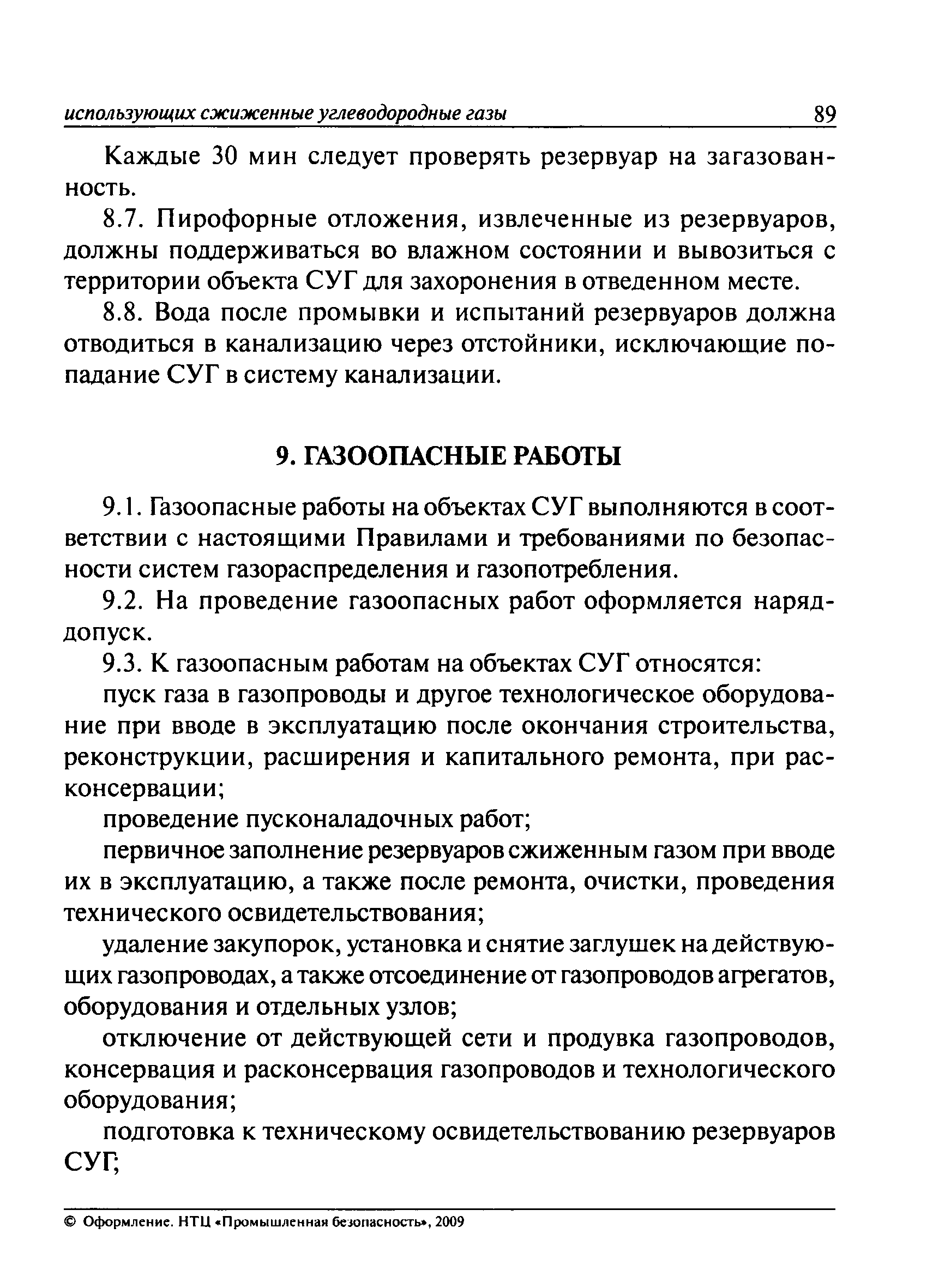 использующих сжиженные углеводородные газы 89

Каждые 30 мин следует проверять резервуар на загазованность.

8.7. Пирофорные отложения, извлеченные из резервуаров, должны поддерживаться во влажном состоянии и вывозиться с территории объекта СУГ для захоронения в отведенном месте.

8.8. Вода после промывки и испытаний резервуаров должна отводиться в канализацию через отстойники, исключающие попадание СУГ в систему канализации.

9. ГАЗООПАСНЫЕ РАБОТЫ

9.1. Газоопасные работы на объектах СУГ выполняются в соответствии с настоящими Правилами и требованиями по безопасности систем газораспределения и газопотребления.

9.2. На проведение газоопасных работ оформляется наряд-допуск.

9.3. К газоопасным работам на объектах СУГ относятся:

пуск газа в газопроводы и другое технологическое оборудование при вводе в эксплуатацию после окончания строительства, реконструкции, расширения и капитального ремонта, при расконсервации;

проведение пусконаладочных работ;

первичное заполнение резервуаров сжиженным газом при вводе их в эксплуатацию, а также после ремонта, очистки, проведения технического освидетельствования;

удаление закупорок, установка и снятие заглушек на действующих газопроводах, а также отсоединение от газопроводов агрегатов, оборудования и отдельных узлов;

отключение от действующей сети и продувка газопроводов, консервация и расконсервация газопроводов и технологического оборудования;

подготовка к техническому освидетельствованию резервуаров СУГ;

© Оформление. НТЦ «Промышленная безопасность», 2009